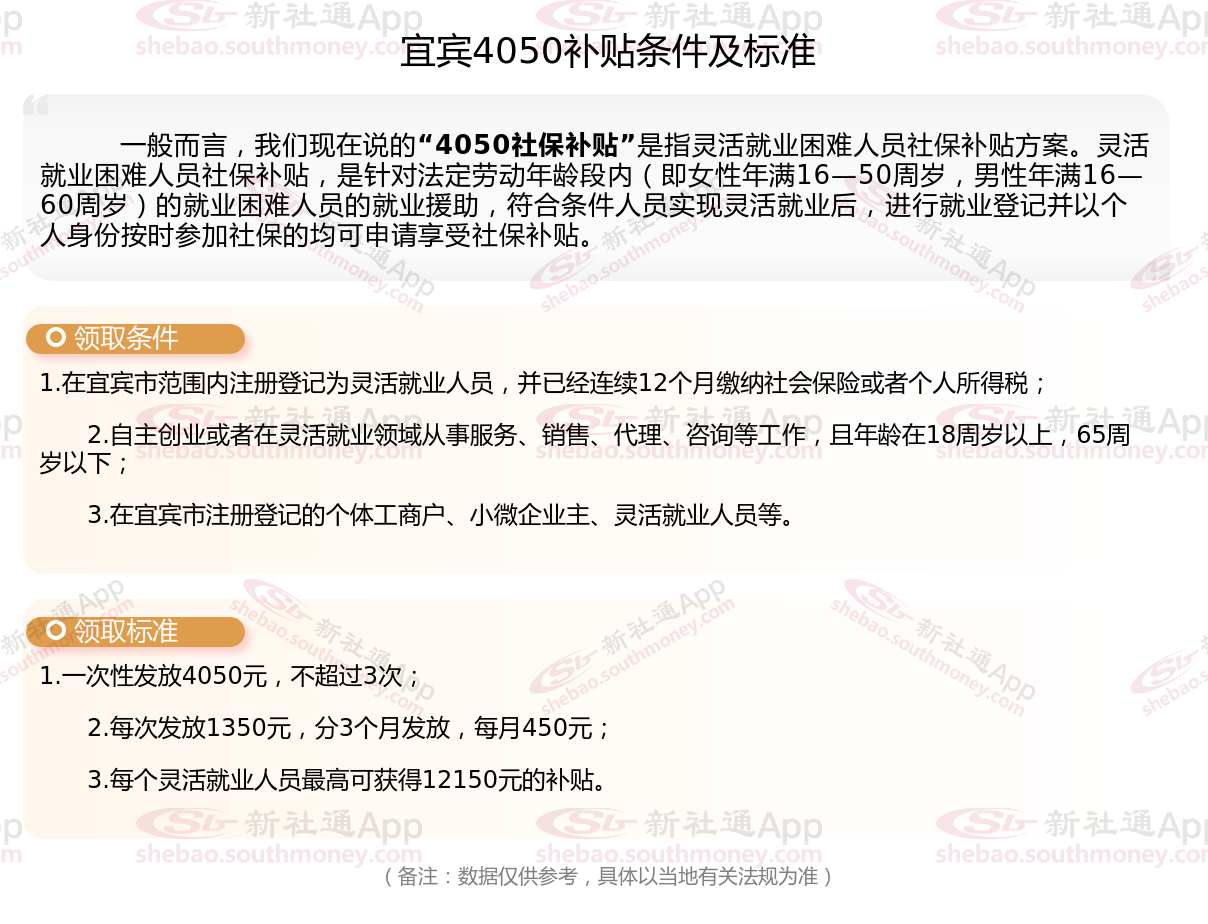 宜宾4050补贴条件及标准

一般而言，我们现在说的“4050社保补贴”是指灵活就业困难人员社保补贴方案。灵活就业困难人员社保补贴，是针对法定劳动年龄段内（即女性年满16—50周岁，男性年满16—60周岁）的就业困难人员的就业援助，符合条件人员实现灵活就业后，进行就业登记并以个人身份按时参加社保的均可申请享受社保补贴。

领取条件

1.在宜宾市范围内注册登记为灵活就业人员，并已经连续12个月缴纳社会保险或者个人所得税；

2.自主创业或者在灵活就业领域从事服务、销售、代理、咨询等工作，且年龄在18周岁以上，65周岁以下；

3.在宜宾市注册登记的个体工商户、小微企业主、灵活就业人员等。

领取标准

1.一次性发放4050元，不超过3次；

2.每次发放1350元，分3个月发放，每月450元；

3.每个灵活就业人员最高可获得12150元的补贴。

（备注：数据仅供参考，具体以当地有关法规为准）

新社通App
shebao.southmoney.com